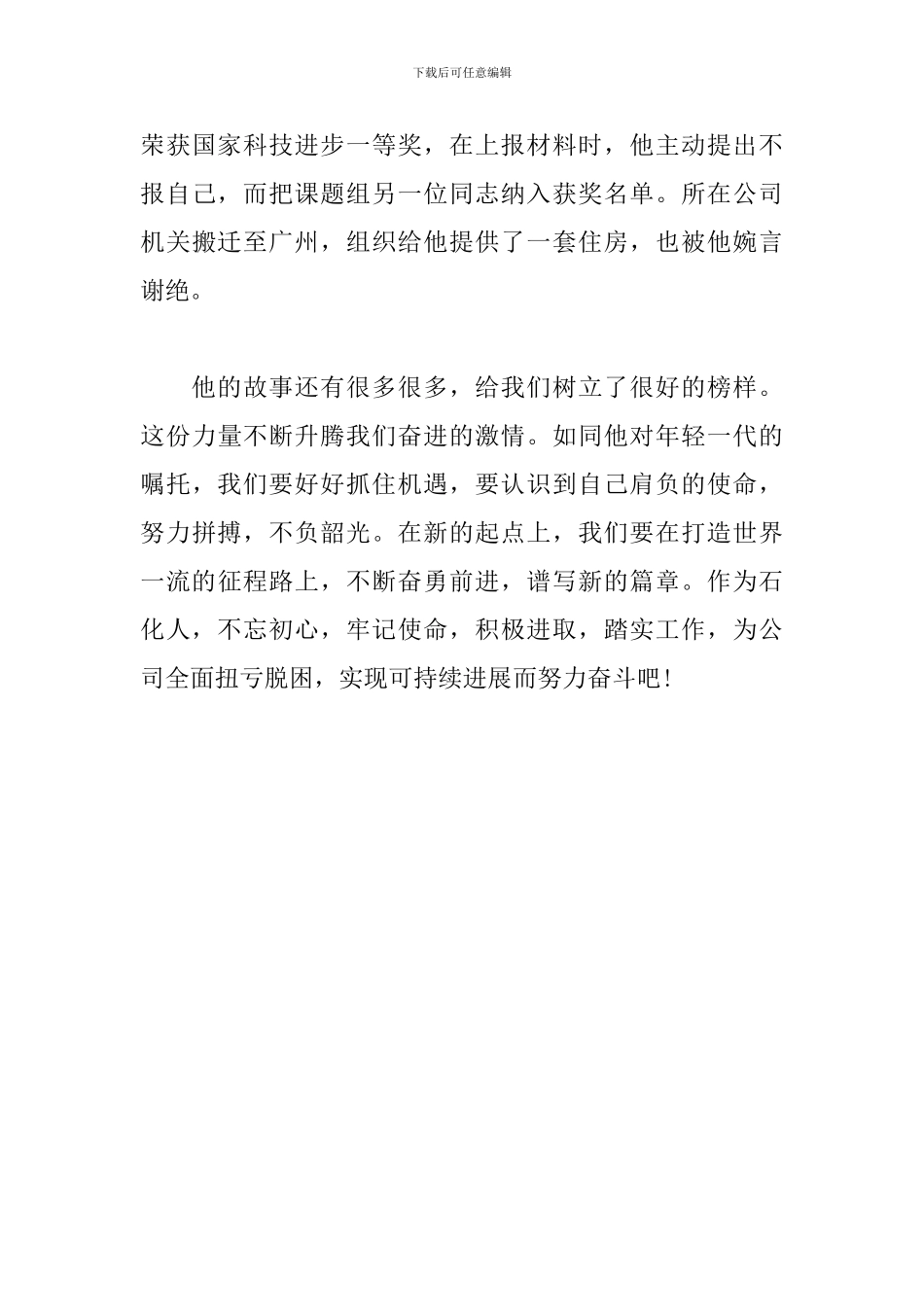 下载后可任意编辑

荣获国家科技进步一等奖，在上报材料时，他主动提出不报自己，而把课题组另一位同志纳入获奖名单。所在公司机关搬迁至广州，组织给他提供了一套住房，也被他婉言谢绝。

他的故事还有很多很多，给我们树立了很好的榜样。这份力量不断升腾我们奋进的激情。如同他对年轻一代的嘱托，我们要好好抓住机遇，要认识到自己肩负的使命，努力拼搏，不负韶光。在新的起点上，我们要在打造世界一流的征程路上，不断奋勇前进，谱写新的篇章。作为石化人，不忘初心，牢记使命，积极进取，踏实工作，为公司全面扭亏脱困，实现可持续进展而努力奋斗吧！